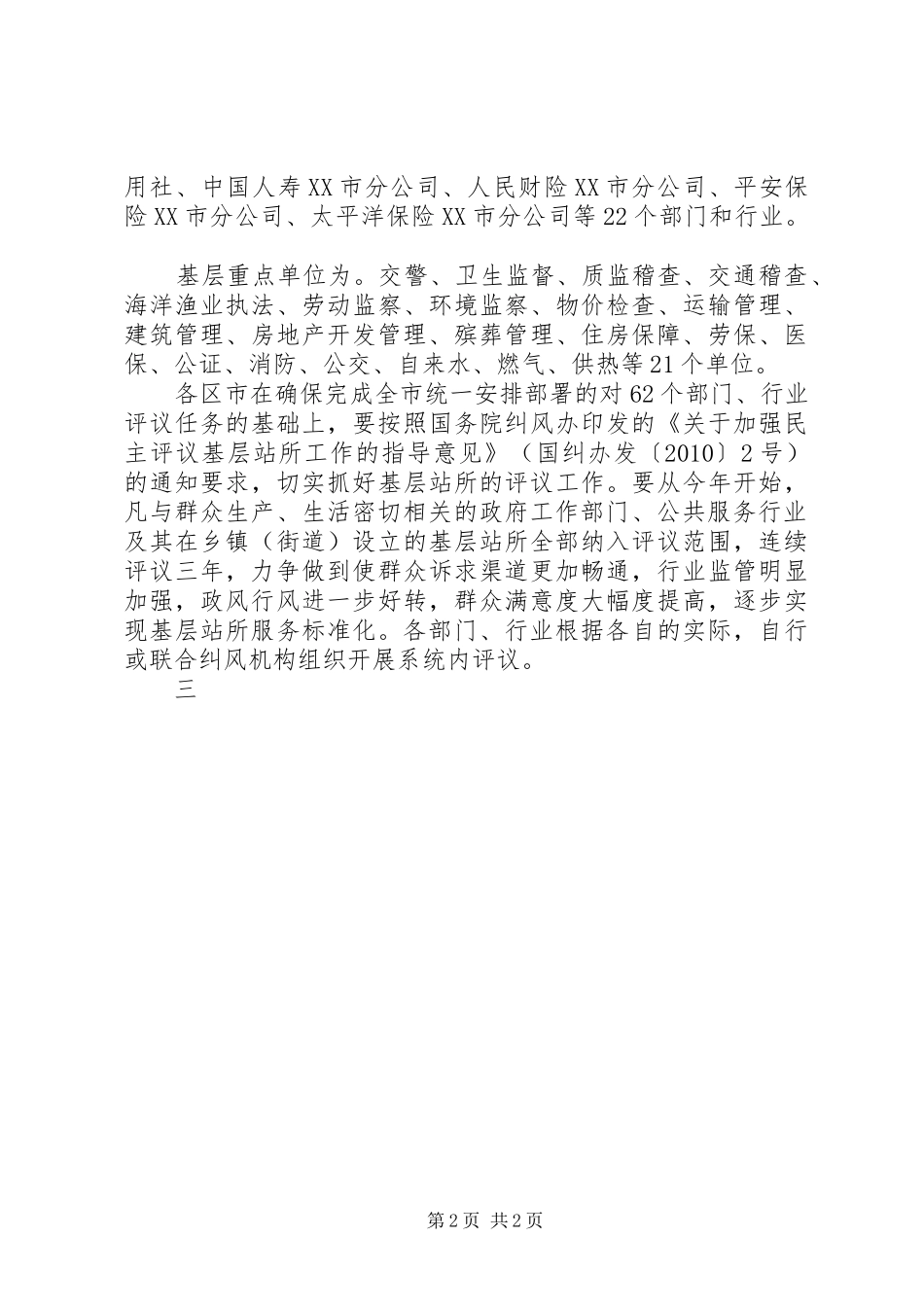 用社、中国人寿XX市分公司、人民财险XX市分公司、平安保险XX市分公司、太平洋保险XX市分公司等22个部门和行业。

基层重点单位为。交警、卫生监督、质监稽查、交通稽查、海洋渔业执法、劳动监察、环境监察、物价检查、运输管理、建筑管理、房地产开发管理、殡葬管理、住房保障、劳保、医保、公证、消防、公交、自来水、燃气、供热等21个单位。

各区市在确保完成全市统一安排部署的对62个部门、行业评议任务的基础上，要按照国务院纠风办印发的《关于加强民主评议基层站所工作的指导意见》（国纠办发〔2010〕2号）的通知要求，切实抓好基层站所的评议工作。要从今年开始，凡与群众生产、生活密切相关的政府工作部门、公共服务行业及其在乡镇（街道）设立的基层站所全部纳入评议范围，连续评议三年，力争做到使群众诉求渠道更加畅通，行业监管明显加强，政风行风进一步好转，群众满意度大幅度提高，逐步实现基层站所服务标准化。各部门、行业根据各自的实际，自行或联合纠风机构组织开展系统内评议。

三

第2页 共2页